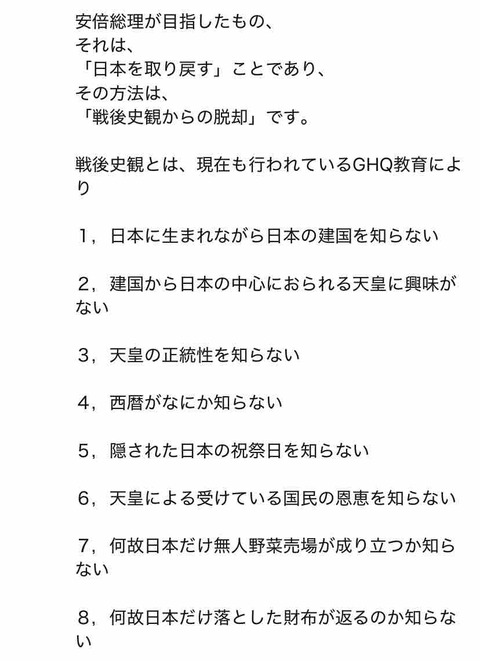 安倍総理が目指したもの、
それは、
「日本を取り戻す」ことであり、
その方法は、
「戦後史観からの脱却」です。

戦後史観とは、現在も行われているGHQ教育により

1，日本に生まれながら日本の建国を知らない

2，建国から日本の中心におられる天皇に興味がない

3，天皇の正統性を知らない

4，西暦がなにか知らない

5，隠された日本の祝祭日を知らない

6，天皇による受けている国民の恩恵を知らない

7，何故日本だけ無人野菜売場が成り立つか知らない

8，何故日本だけ落とした財布が返るのか知らない